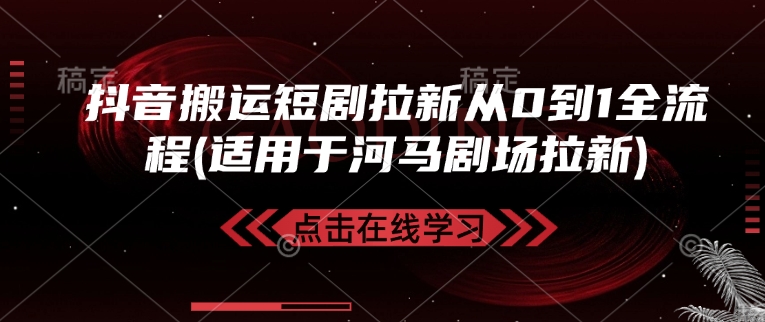 稿定 稿定

抖音搬运短剧拉新从0到1全流程(适用于河马剧场拉新)

点击在线学习